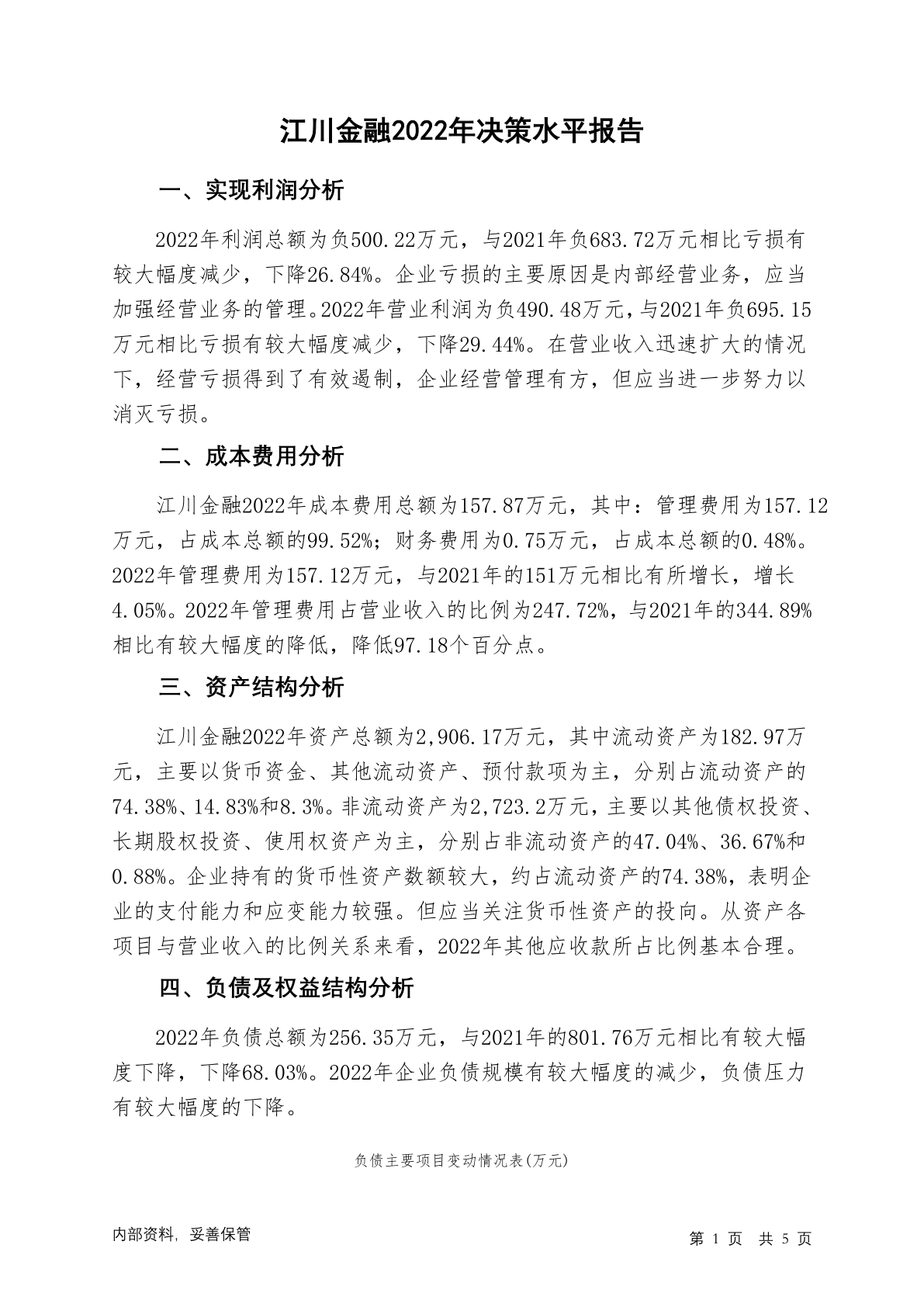 江川金融2022年决策水平报告

一、实现利润分析

2022年利润总额为负500.22万元，与2021年负683.72万元相比亏损有较大幅度减少，下降26.84%。企业亏损的主要原因是内部经营业务，应当加强经营业务的管理。2022年营业利润为负490.48万元，与2021年负695.15万元相比亏损有较大幅度减少，下降29.44%。在营业收入迅速扩大的情况下，经营亏损得到了有效遏制，企业经营管理有方，但应当进一步努力以消灭亏损。

二、成本费用分析

江川金融2022年成本费用总额为157.87万元，其中：管理费用为157.12万元，占成本总额的99.52%；财务费用为0.75万元，占成本总额的0.48%。2022年管理费用为157.12万元，与2021年的151万元相比有所增长，增长4.05%。2022年管理费用占营业收入的比例为247.72%，与2021年的344.89%相比有较大幅度的降低，降低97.18个百分点。

三、资产结构分析

江川金融2022年资产总额为2,906.17万元，其中流动资产为182.97万元，主要以货币资金、其他流动资产、预付款项为主，分别占流动资产的74.38%、14.83%和8.3%。非流动资产为2,723.2万元，主要以其他债权投资、长期股权投资、使用权资产为主，分别占非流动资产的47.04%、36.67%和0.88%。企业持有的货币性资产数额较大，约占流动资产的74.38%，表明企业的支付能力和应变能力较强。但应当关注货币性资产的投向。从资产各项目与营业收入的比例关系来看，2022年其他应收款所占比例基本合理。

四、负债及权益结构分析

2022年负债总额为256.35万元，与2021年的801.76万元相比有较大幅度下降，下降68.03%。2022年企业负债规模有较大幅度的减少，负债压力有较大幅度的下降。

负债主要项目变动情况表(万元)

内部资料，妥善保管

第 1 页 共 5 页